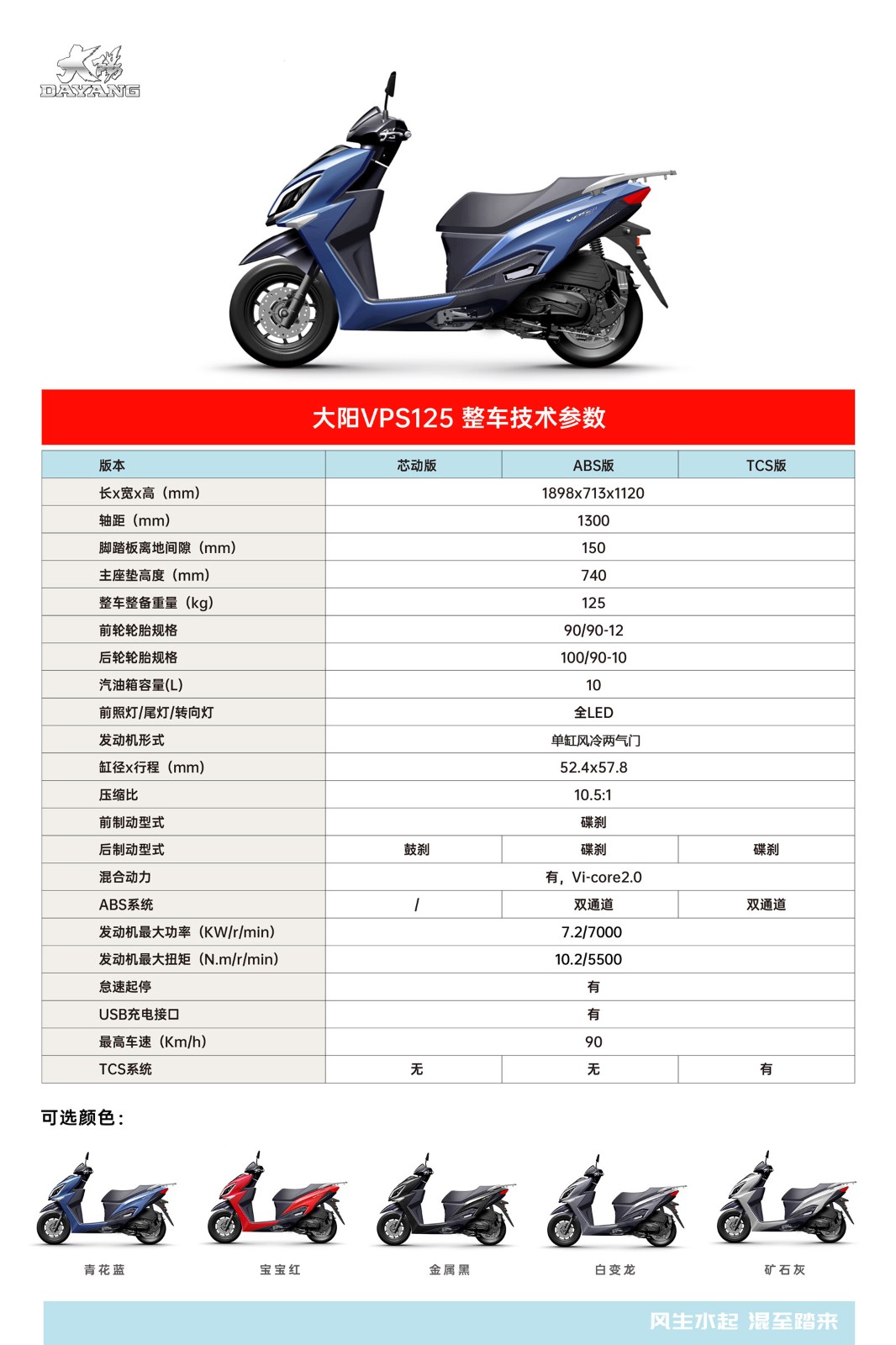 大陽
DAYANG

大阳VPS125 整车技术参数

| 版本 | 芯动版 | ABS版 | TCS版 |
|---|---|---|---|
| 长x宽x高（mm） | 1898x713x1120 | | |
| 轴距（mm） | 1300 | | |
| 脚踏板离地间隙（mm） | 150 | | |
| 主座垫高度（mm） | 740 | | |
| 整车整备重量（kg） | 125 | | |
| 前轮轮胎规格 | 90/90-12 | | |
| 后轮轮胎规格 | 100/90-10 | | |
| 汽油箱容量(L) | 10 | | |
| 前照灯/尾灯/转向灯 | 全LED | | |
| 发动机形式 | 单缸风冷两气门 | | |
| 缸径x行程（mm） | 52.4x57.8 | | |
| 压缩比 | 10.5:1 | | |
| 前制动型式 | 碟刹 | | |
| 后制动型式 | 鼓刹 | 碟刹 | 碟刹 |
| 混合动力 | 有，Vi-core2.0 | | |
| ABS系统 | / | 双通道 | 双通道 |
| 发动机最大功率（KW/r/min） | 7.2/7000 | | |
| 发动机最大扭矩（N.m/r/min） | 10.2/5500 | | |
| 怠速起停 | 有 | | |
| USB充电接口 | 有 | | |
| 最高车速（Km/h） | 90 | | |
| TCS系统 | 无 | 无 | 有 |

可选颜色：

青花蓝
宝宝红
金属黑
白变龙
矿石灰

风生水起 混至踏来